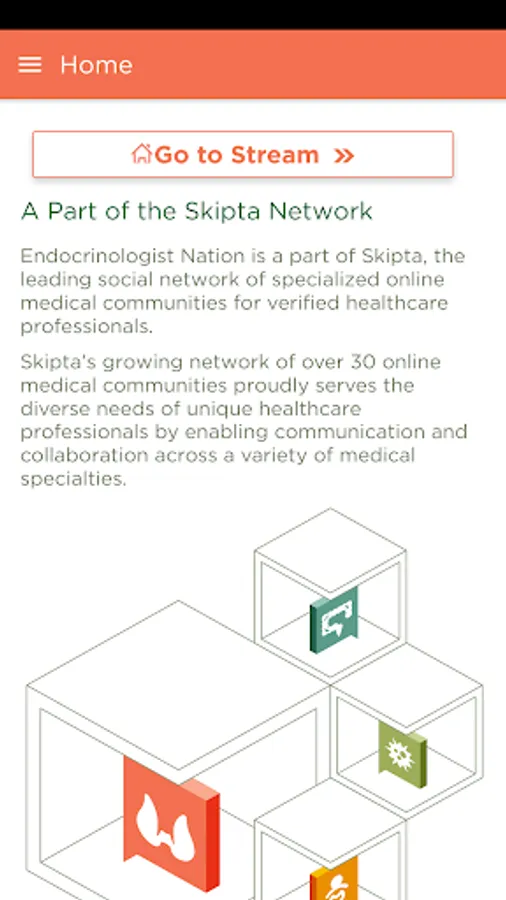 Home

Go to Stream »

A Part of the Skipta Network

Endocrinologist Nation is a part of Skipta, the leading social network of specialized online medical communities for verified healthcare professionals.

Skipta's growing network of over 30 online medical communities proudly serves the diverse needs of unique healthcare professionals by enabling communication and collaboration across a variety of medical specialties.